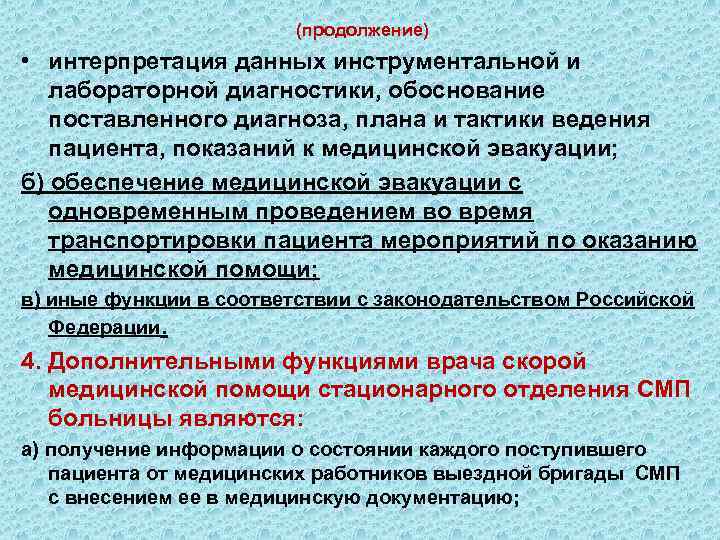 (продолжение)

• интерпретация данных инструментальной и лабораторной диагностики, обоснование поставленного диагноза, плана и тактики ведения пациента, показаний к медицинской эвакуации;

б) обеспечение медицинской эвакуации с одновременным проведением во время транспортировки пациента мероприятий по оказанию медицинской помощи;

в) иные функции в соответствии с законодательством Российской Федерации.

4. Дополнительными функциями врача скорой медицинской помощи стационарного отделения СМП больницы являются:

а) получение информации о состоянии каждого поступившего пациента от медицинских работников выездной бригады СМП с внесением ее в медицинскую документацию;